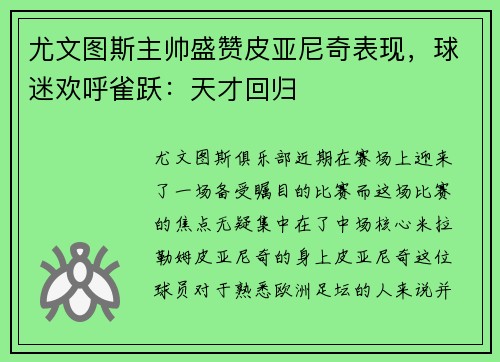 尤文图斯主帅盛赞皮亚尼奇表现，球迷欢呼雀跃：天才回归

尤文图斯俱乐部近期在赛场上迎来了一场备受瞩目的比赛而这场比赛的焦点无疑集中在了中场核心米拉勒姆皮亚尼奇的身上皮亚尼奇这位球员对于熟悉欧洲足坛的人来说并